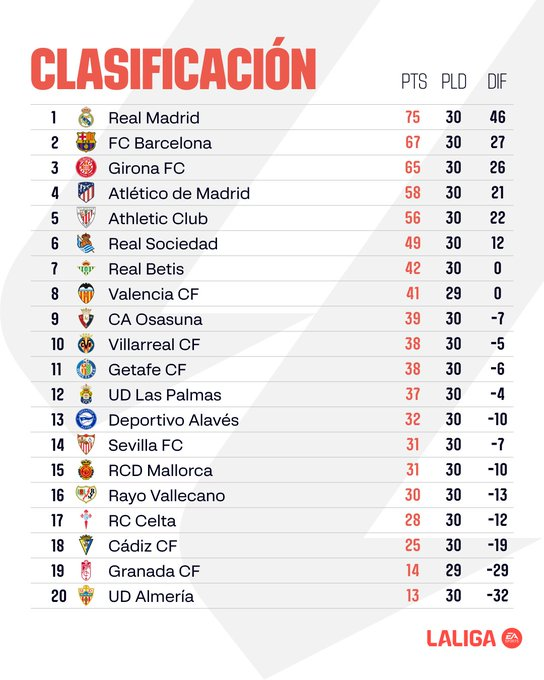 CLASIFICACIÓN

| | | PTS | PLD | DIF |
|---|---|---|---|---|
| 1 | Real Madrid | 75 | 30 | 46 |
| 2 | FC Barcelona | 67 | 30 | 27 |
| 3 | Girona FC | 65 | 30 | 26 |
| 4 | Atlético de Madrid | 58 | 30 | 21 |
| 5 | Athletic Club | 56 | 30 | 22 |
| 6 | Real Sociedad | 49 | 30 | 12 |
| 7 | Real Betis | 42 | 30 | 0 |
| 8 | Valencia CF | 41 | 29 | 0 |
| 9 | CA Osasuna | 39 | 30 | -7 |
| 10 | Villarreal CF | 38 | 30 | -5 |
| 11 | Getafe CF | 38 | 30 | -6 |
| 12 | UD Las Palmas | 37 | 30 | -4 |
| 13 | Deportivo Alavés | 32 | 30 | -10 |
| 14 | Sevilla FC | 31 | 30 | -7 |
| 15 | RCD Mallorca | 31 | 30 | -10 |
| 16 | Rayo Vallecano | 30 | 30 | -13 |
| 17 | RC Celta | 28 | 30 | -12 |
| 18 | Cádiz CF | 25 | 30 | -19 |
| 19 | Granada CF | 14 | 29 | -29 |
| 20 | UD Almería | 13 | 30 | -32 |

LALIGA EA SPORTS